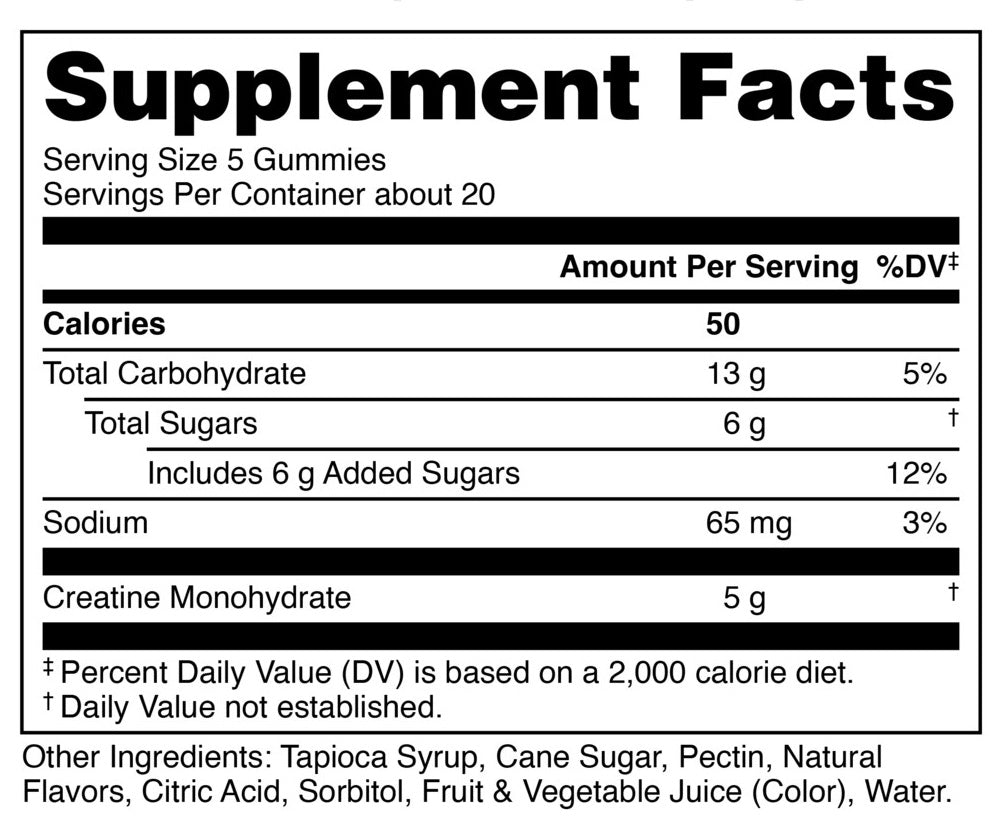 Supplement Facts

Serving Size 5 Gummies
Servings Per Container about 20

| | Amount Per Serving | %DV‡ |
|---|---|---|
| **Calories** | **50** | |
| Total Carbohydrate | 13 g | 5% |
| Total Sugars | 6 g | † |
| Includes 6 g Added Sugars | | 12% |
| Sodium | 65 mg | 3% |
| Creatine Monohydrate | 5 g | † |

‡ Percent Daily Value (DV) is based on a 2,000 calorie diet.
† Daily Value not established.

Other Ingredients: Tapioca Syrup, Cane Sugar, Pectin, Natural Flavors, Citric Acid, Sorbitol, Fruit & Vegetable Juice (Color), Water.